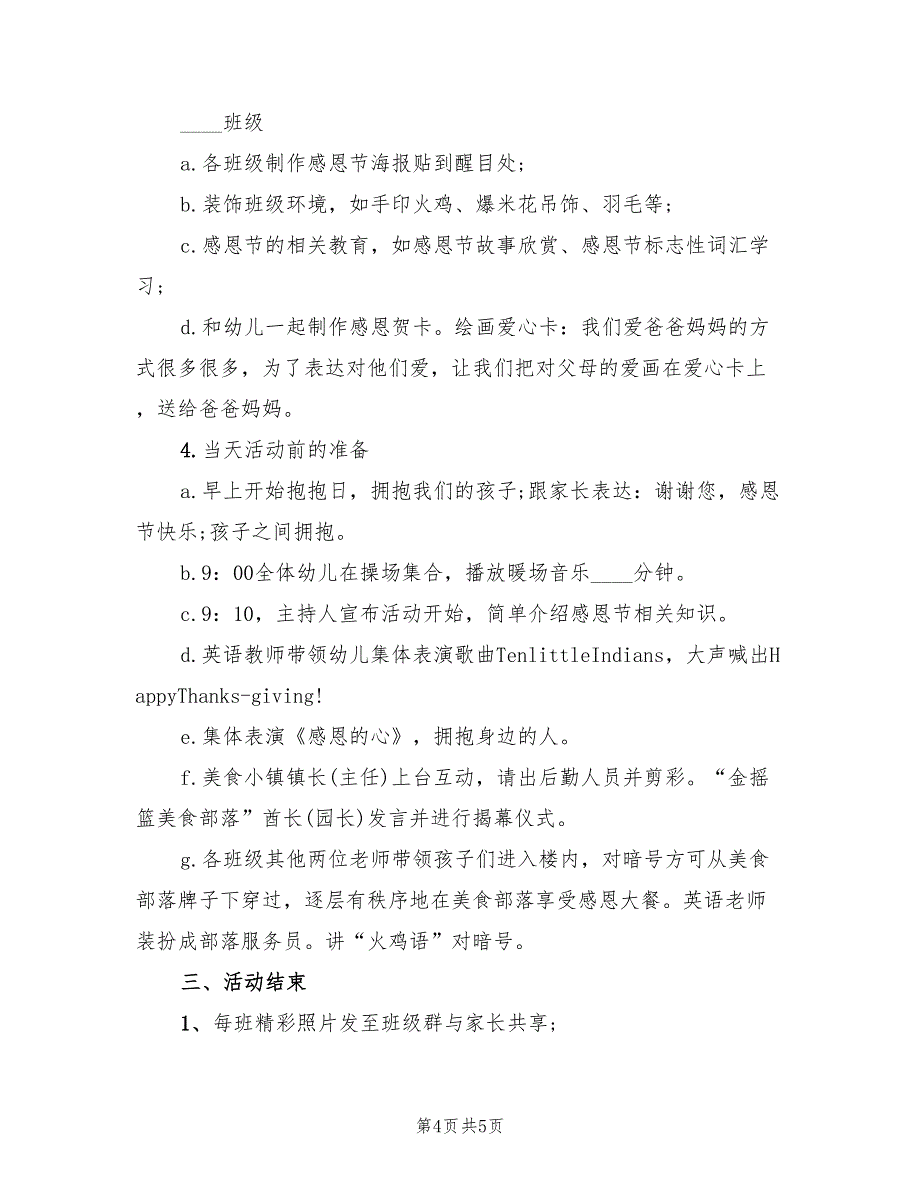 ____班级

a.各班级制作感恩节海报贴到醒目处;

b.装饰班级环境，如手印火鸡、爆米花吊饰、羽毛等;

c.感恩节的相关教育，如感恩节故事欣赏、感恩节标志性词汇学习;

d.和幼儿一起制作感恩贺卡。绘画爱心卡：我们爱爸爸妈妈的方式很多很多，为了表达对他们爱，让我们把对父母的爱画在爱心卡上，送给爸爸妈妈。

4.当天活动前的准备

a.早上开始抱抱日，拥抱我们的孩子;跟家长表达：谢谢您，感恩节快乐;孩子之间拥抱。

b.9：00全体幼儿在操场集合，播放暖场音乐____分钟。

c.9：10，主持人宣布活动开始，简单介绍感恩节相关知识。

d.英语教师带领幼儿集体表演歌曲TenlittleIndians，大声喊出HappyThanks-giving!

e.集体表演《感恩的心》，拥抱身边的人。

f.美食小镇镇长(主任)上台互动，请出后勤人员并剪彩。“金摇篮美食部落”酋长(园长)发言并进行揭幕仪式。

g.各班级其他两位老师带领孩子们进入楼内，对暗号方可从美食部落牌子下穿过，逐层有秩序地在美食部落享受感恩大餐。英语老师装扮成部落服务员。讲“火鸡语”对暗号。

三、活动结束

1、每班精彩照片发至班级群与家长共享;

第4页 共5页